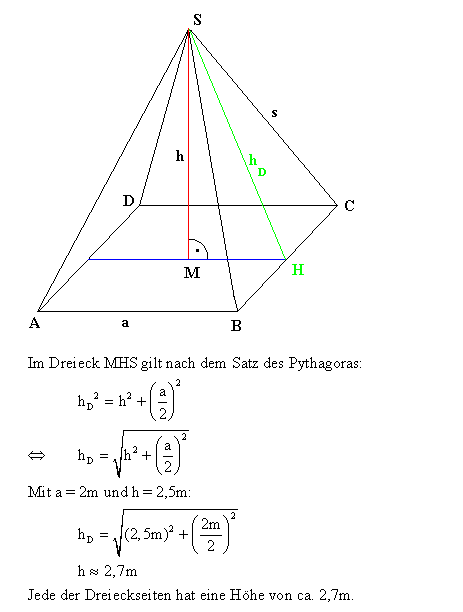 S

s

h

$h_D$

D

C

M

H

A

a

B

Im Dreieck MHS gilt nach dem Satz des Pythagoras:

$h_D^2 = h^2 + \left(\frac{a}{2}\right)^2$

$\Leftrightarrow \quad h_D = \sqrt{h^2 + \left(\frac{a}{2}\right)^2}$

Mit a = 2m und h = 2,5m:

$h_D = \sqrt{(2,5m)^2 + \left(\frac{2m}{2}\right)^2}$

$h \approx 2,7m$

Jede der Dreieckseiten hat eine Höhe von ca. 2,7m.